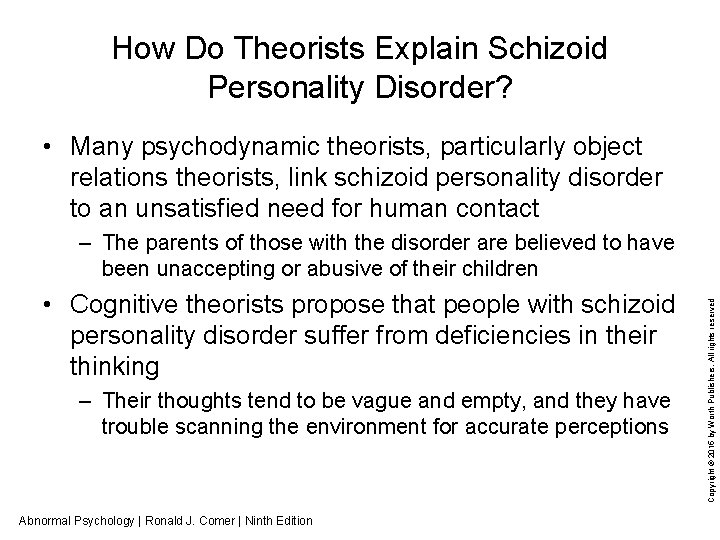 How Do Theorists Explain Schizoid Personality Disorder?

• Many psychodynamic theorists, particularly object relations theorists, link schizoid personality disorder to an unsatisfied need for human contact

– The parents of those with the disorder are believed to have been unaccepting or abusive of their children

• Cognitive theorists propose that people with schizoid personality disorder suffer from deficiencies in their thinking

– Their thoughts tend to be vague and empty, and they have trouble scanning the environment for accurate perceptions

Copyright © 2016 by Worth Publishers. All rights reserved

Abnormal Psychology | Ronald J. Comer | Ninth Edition